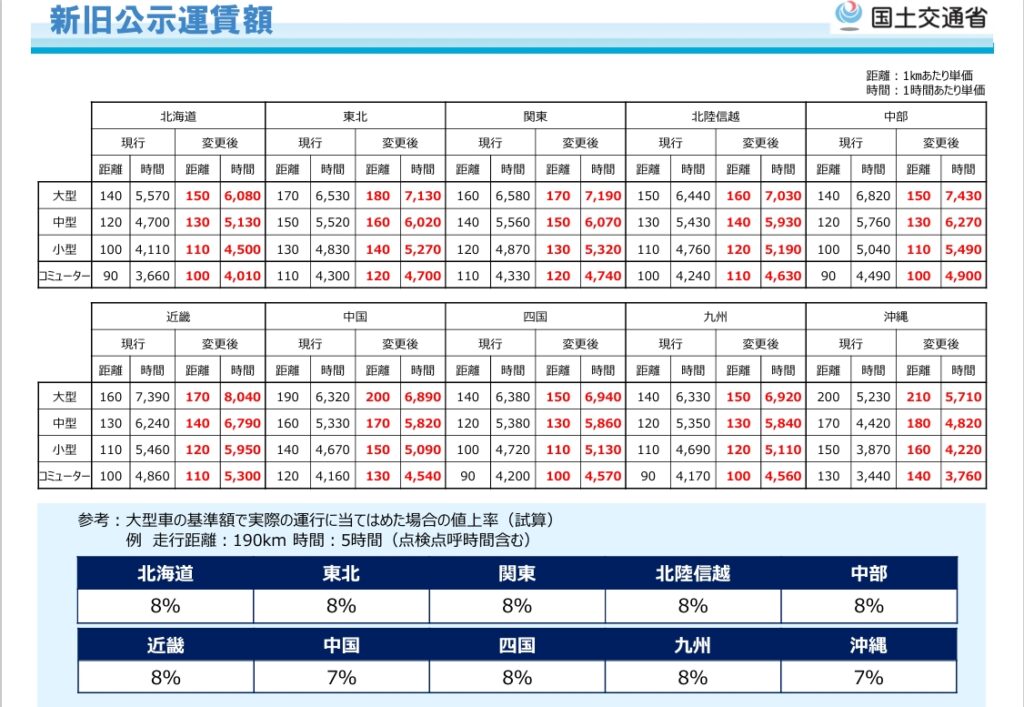 新旧公示運賃額

国土交通省

距離：1kmあたり単価
時間：1時間あたり単価

| | 北海道 | | | | 東北 | | | | 関東 | | | | 北陸信越 | | | | 中部 | | | |
|---|---|---|---|---|---|---|---|---|---|---|---|---|---|---|---|---|---|---|---|---|
| | 現行 | | 変更後 | | 現行 | | 変更後 | | 現行 | | 変更後 | | 現行 | | 変更後 | | 現行 | | 変更後 | |
| | 距離 | 時間 | 距離 | 時間 | 距離 | 時間 | 距離 | 時間 | 距離 | 時間 | 距離 | 時間 | 距離 | 時間 | 距離 | 時間 | 距離 | 時間 | 距離 | 時間 |
| 大型 | 140 | 5,570 | 150 | 6,080 | 170 | 6,530 | 180 | 7,130 | 160 | 6,580 | 170 | 7,190 | 150 | 6,440 | 160 | 7,030 | 140 | 6,820 | 150 | 7,430 |
| 中型 | 120 | 4,700 | 130 | 5,130 | 150 | 5,520 | 160 | 6,020 | 140 | 5,560 | 150 | 6,070 | 130 | 5,430 | 140 | 5,930 | 120 | 5,760 | 130 | 6,270 |
| 小型 | 100 | 4,110 | 110 | 4,500 | 130 | 4,830 | 140 | 5,270 | 120 | 4,870 | 130 | 5,320 | 110 | 4,760 | 120 | 5,190 | 100 | 5,040 | 110 | 5,490 |
| コミューター | 90 | 3,660 | 100 | 4,010 | 110 | 4,300 | 120 | 4,700 | 110 | 4,330 | 120 | 4,740 | 100 | 4,240 | 110 | 4,630 | 90 | 4,490 | 100 | 4,900 |

| | 近畿 | | | | 中国 | | | | 四国 | | | | 九州 | | | | 沖縄 | | | |
|---|---|---|---|---|---|---|---|---|---|---|---|---|---|---|---|---|---|---|---|---|
| | 現行 | | 変更後 | | 現行 | | 変更後 | | 現行 | | 変更後 | | 現行 | | 変更後 | | 現行 | | 変更後 | |
| | 距離 | 時間 | 距離 | 時間 | 距離 | 時間 | 距離 | 時間 | 距離 | 時間 | 距離 | 時間 | 距離 | 時間 | 距離 | 時間 | 距離 | 時間 | 距離 | 時間 |
| 大型 | 160 | 7,390 | 170 | 8,040 | 190 | 6,320 | 200 | 6,890 | 140 | 6,380 | 150 | 6,940 | 140 | 6,330 | 150 | 6,920 | 200 | 5,230 | 210 | 5,710 |
| 中型 | 130 | 6,240 | 140 | 6,790 | 160 | 5,330 | 170 | 5,820 | 120 | 5,380 | 130 | 5,860 | 120 | 5,350 | 130 | 5,840 | 170 | 4,420 | 180 | 4,820 |
| 小型 | 110 | 5,460 | 120 | 5,950 | 140 | 4,670 | 150 | 5,090 | 100 | 4,720 | 110 | 5,130 | 110 | 4,690 | 120 | 5,110 | 150 | 3,870 | 160 | 4,220 |
| コミューター | 100 | 4,860 | 110 | 5,300 | 120 | 4,160 | 130 | 4,540 | 90 | 4,200 | 100 | 4,570 | 90 | 4,170 | 100 | 4,560 | 130 | 3,440 | 140 | 3,760 |

参考：大型車の基準額で実際の運行に当てはめた場合の値上率（試算）
例 走行距離：190km 時間：5時間（点検点呼時間含む）

| 北海道 | 東北 | 関東 | 北陸信越 | 中部 |
|---|---|---|---|---|
| 8% | 8% | 8% | 8% | 8% |

| 近畿 | 中国 | 四国 | 九州 | 沖縄 |
|---|---|---|---|---|
| 8% | 7% | 8% | 8% | 7% |